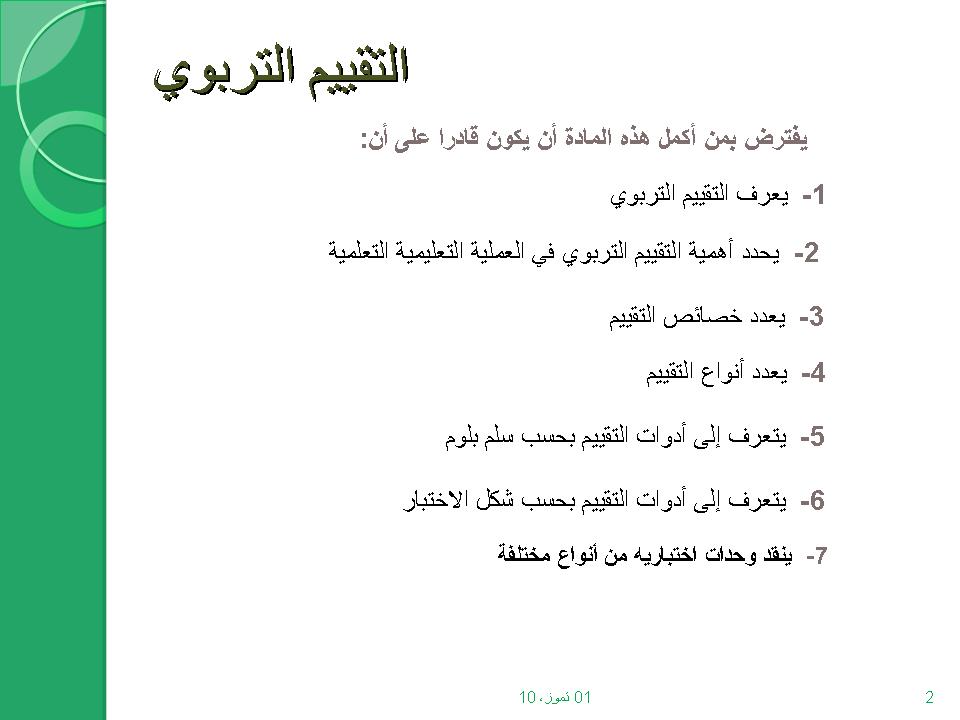 التقييم التربوي

يفترض بمن أكمل هذه المادة أن يكون قادرا على أن:

1- يعرف التقييم التربوي

2- يحدد أهمية التقييم التربوي في العملية التعليمية التعلمية

3- يعدد خصائص التقييم

4- يعدد أنواع التقييم

5- يتعرف إلى أدوات التقييم بحسب سلم بلوم

6- يتعرف إلى أدوات التقييم بحسب شكل الاختبار

7- ينقد وحدات اختباريه من أنواع مختلفة

01 تموز، 10

2